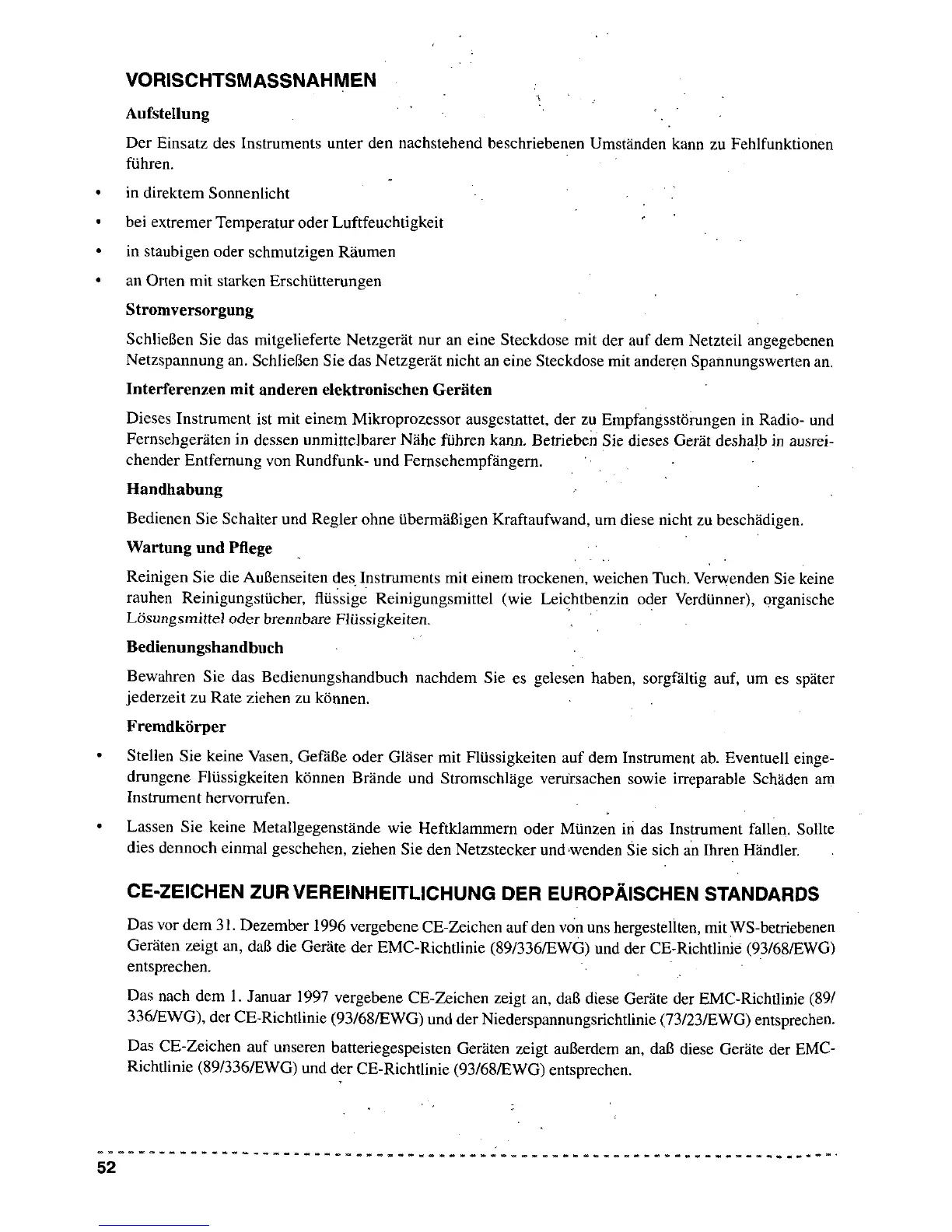 VORISCHTSMASSNAHMEN

Aufstellung

Der Einsatz des Instruments unter den nachstehend beschriebenen Umständen kann zu Fehlfunktionen führen.

• in direktem Sonnenlicht
• bei extremer Temperatur oder Luftfeuchtigkeit
• in staubigen oder schmutzigen Räumen
• an Orten mit starken Erschütterungen

Stromversorgung

Schließen Sie das mitgelieferte Netzgerät nur an eine Steckdose mit der auf dem Netzteil angegebenen Netzspannung an. Schließen Sie das Netzgerät nicht an eine Steckdose mit anderen Spannungswerten an.

Interferenzen mit anderen elektronischen Geräten

Dieses Instrument ist mit einem Mikroprozessor ausgestattet, der zu Empfangsstörungen in Radio- und Fernsehgeräten in dessen unmittelbarer Nähe führen kann. Betrieben Sie dieses Gerät deshalb in ausreichender Entfernung von Rundfunk- und Fernsehempfängern.

Handhabung

Bedienen Sie Schalter und Regler ohne übermäßigen Kraftaufwand, um diese nicht zu beschädigen.

Wartung und Pflege

Reinigen Sie die Außenseiten des Instruments mit einem trockenen, weichen Tuch. Verwenden Sie keine rauhen Reinigungstücher, flüssige Reinigungsmittel (wie Leichtbenzin oder Verdünner), organische Lösungsmittel oder brennbare Flüssigkeiten.

Bedienungshandbuch

Bewahren Sie das Bedienungshandbuch nachdem Sie es gelesen haben, sorgfältig auf, um es später jederzeit zu Rate ziehen zu können.

Fremdkörper

• Stellen Sie keine Vasen, Gefäße oder Gläser mit Flüssigkeiten auf dem Instrument ab. Eventuell eingedrungene Flüssigkeiten können Brände und Stromschläge verursachen sowie irreparable Schäden am Instrument hervorrufen.

• Lassen Sie keine Metallgegenstände wie Heftklammern oder Münzen in das Instrument fallen. Sollte dies dennoch einmal geschehen, ziehen Sie den Netzstecker und wenden Sie sich an Ihren Händler.

CE-ZEICHEN ZUR VEREINHEITLICHUNG DER EUROPÄISCHEN STANDARDS

Das vor dem 31. Dezember 1996 vergebene CE-Zeichen auf den von uns hergestellten, mit WS-betriebenen Geräten zeigt an, daß die Geräte der EMC-Richtlinie (89/336/EWG) und der CE-Richtlinie (93/68/EWG) entsprechen.

Das nach dem 1. Januar 1997 vergebene CE-Zeichen zeigt an, daß diese Geräte der EMC-Richtlinie (89/336/EWG), der CE-Richtlinie (93/68/EWG) und der Niederspannungsrichtlinie (73/23/EWG) entsprechen.

Das CE-Zeichen auf unseren batteriegespeisten Geräten zeigt außerdem an, daß diese Geräte der EMC-Richtlinie (89/336/EWG) und der CE-Richtlinie (93/68/EWG) entsprechen.

52